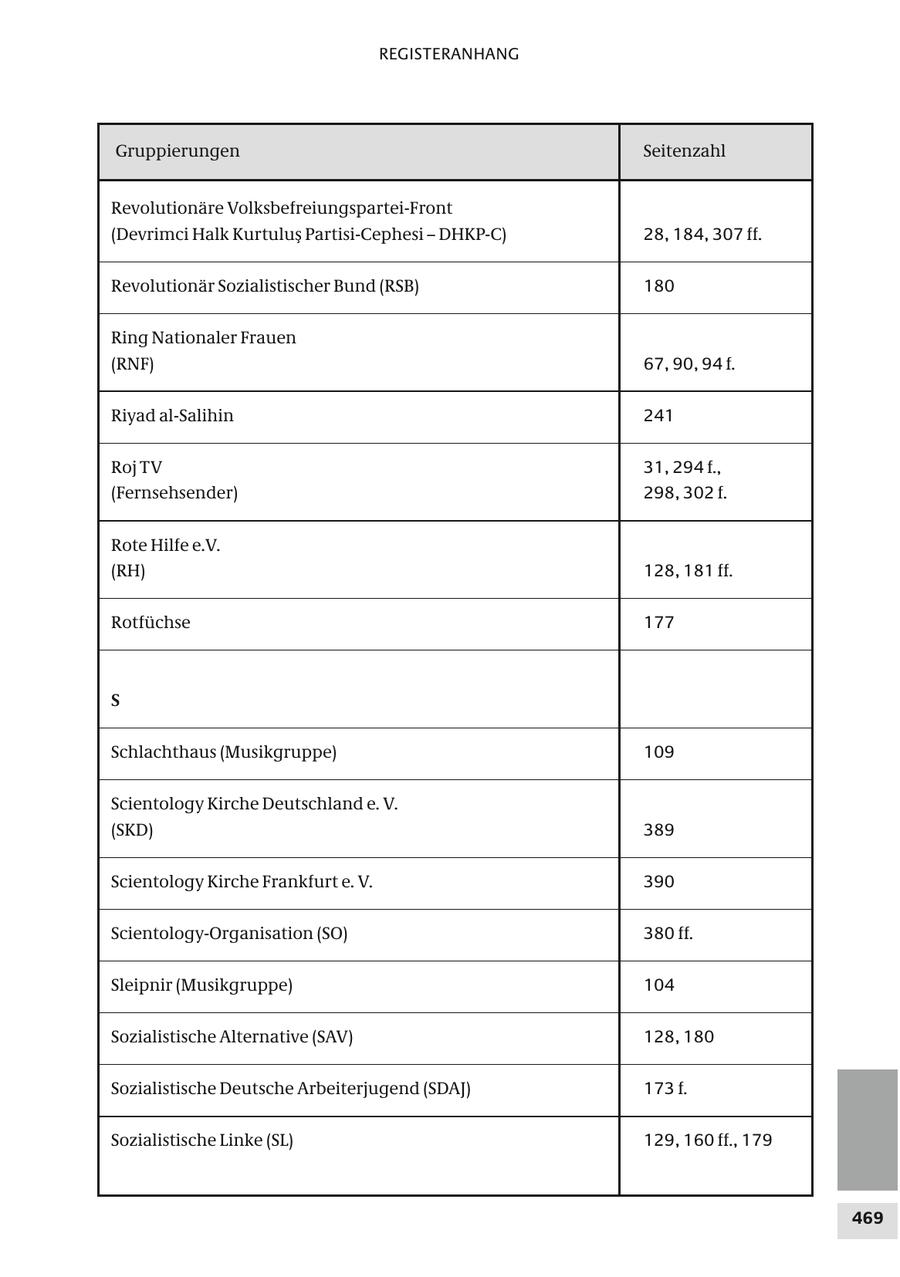 REGISTERANHANG

| Gruppierungen | Seitenzahl |
|---|---|
| Revolutionäre Volksbefreiungspartei-Front (Devrimci Halk Kurtuluş Partisi-Cephesi – DHKP-C) | 28, 184, 307 ff. |
| Revolutionär Sozialistischer Bund (RSB) | 180 |
| Ring Nationaler Frauen (RNF) | 67, 90, 94 f. |
| Riyad al-Salihin | 241 |
| Roj TV (Fernsehsender) | 31, 294 f., 298, 302 f. |
| Rote Hilfe e.V. (RH) | 128, 181 ff. |
| Rotfüchse | 177 |
| S | |
| Schlachthaus (Musikgruppe) | 109 |
| Scientology Kirche Deutschland e. V. (SKD) | 389 |
| Scientology Kirche Frankfurt e. V. | 390 |
| Scientology-Organisation (SO) | 380 ff. |
| Sleipnir (Musikgruppe) | 104 |
| Sozialistische Alternative (SAV) | 128, 180 |
| Sozialistische Deutsche Arbeiterjugend (SDAJ) | 173 f. |
| Sozialistische Linke (SL) | 129, 160 ff., 179 |

469